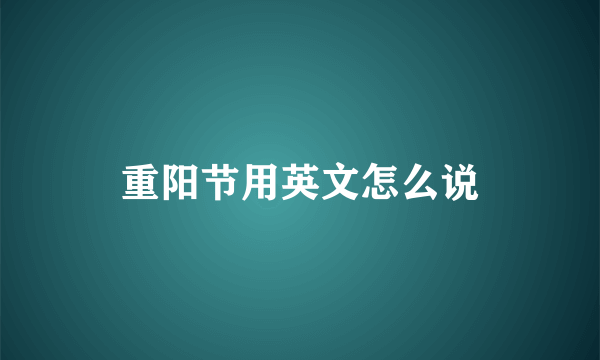 重阳节用英文怎么说